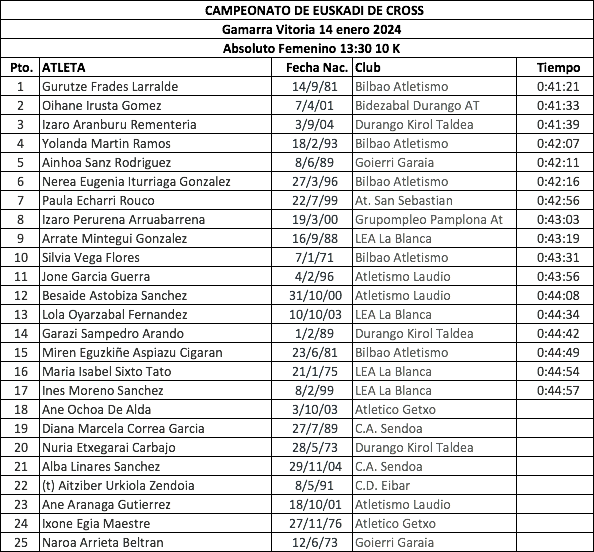 CAMPEONATO DE EUSKADI DE CROSS
Gamarra Vitoria 14 enero 2024
Absoluto Femenino 13:30 10 K

| Pto. | ATLETA | Fecha Nac. | Club | Tiempo |
|---|---|---|---|---|
| 1 | Gurutze Frades Larralde | 14/9/81 | Bilbao Atletismo | 0:41:21 |
| 2 | Oihane Irusta Gomez | 7/4/01 | Bidezabal Durango AT | 0:41:33 |
| 3 | Izaro Aranburu Rementeria | 3/9/04 | Durango Kirol Taldea | 0:41:39 |
| 4 | Yolanda Martin Ramos | 18/2/93 | Bilbao Atletismo | 0:42:07 |
| 5 | Ainhoa Sanz Rodriguez | 8/6/89 | Goierri Garaia | 0:42:11 |
| 6 | Nerea Eugenia Iturriaga Gonzalez | 27/3/96 | Bilbao Atletismo | 0:42:16 |
| 7 | Paula Echarri Rouco | 22/7/99 | At. San Sebastian | 0:42:56 |
| 8 | Izaro Perurena Arruabarrena | 19/3/00 | Grupompleo Pamplona At | 0:43:03 |
| 9 | Arrate Mintegui Gonzalez | 16/9/88 | LEA La Blanca | 0:43:19 |
| 10 | Silvia Vega Flores | 7/1/71 | Bilbao Atletismo | 0:43:31 |
| 11 | Jone Garcia Guerra | 4/2/96 | Atletismo Laudio | 0:43:56 |
| 12 | Besaide Astobiza Sanchez | 31/10/00 | Atletismo Laudio | 0:44:08 |
| 13 | Lola Oyarzabal Fernandez | 10/10/03 | LEA La Blanca | 0:44:34 |
| 14 | Garazi Sampedro Arando | 1/2/89 | Durango Kirol Taldea | 0:44:42 |
| 15 | Miren Eguzkiñe Aspiazu Cigaran | 23/6/81 | Bilbao Atletismo | 0:44:49 |
| 16 | Maria Isabel Sixto Tato | 21/1/75 | LEA La Blanca | 0:44:54 |
| 17 | Ines Moreno Sanchez | 8/2/99 | LEA La Blanca | 0:44:57 |
| 18 | Ane Ochoa De Alda | 3/10/03 | Atletico Getxo | |
| 19 | Diana Marcela Correa Garcia | 27/7/89 | C.A. Sendoa | |
| 20 | Nuria Etxegarai Carbajo | 28/5/73 | Durango Kirol Taldea | |
| 21 | Alba Linares Sanchez | 29/11/04 | C.A. Sendoa | |
| 22 | (t) Aitziber Urkiola Zendoia | 8/5/91 | C.D. Eibar | |
| 23 | Ane Aranaga Gutierrez | 18/10/01 | Atletismo Laudio | |
| 24 | Ixone Egia Maestre | 27/11/76 | Atletico Getxo | |
| 25 | Naroa Arrieta Beltran | 12/6/73 | Goierri Garaia | |